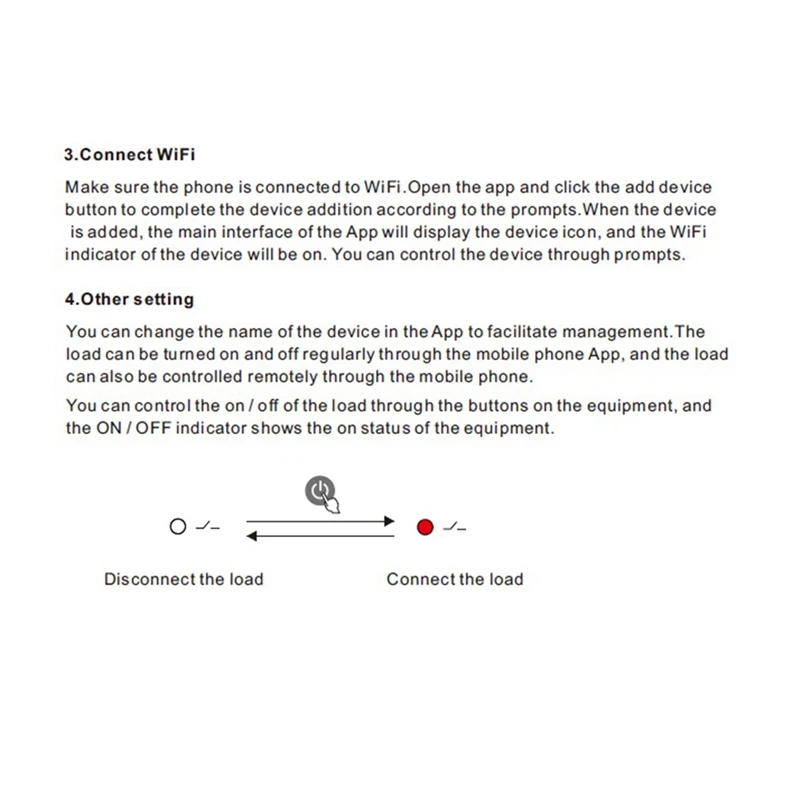 3.Connect WiFi

Make sure the phone is connected to WiFi.Open the app and click the add device button to complete the device addition according to the prompts.When the device is added, the main interface of the App will display the device icon, and the WiFi indicator of the device will be on. You can control the device through prompts.

4.Other setting

You can change the name of the device in the App to facilitate management.The load can be turned on and off regularly through the mobile phone App, and the load can also be controlled remotely through the mobile phone.

You can control the on / off of the load through the buttons on the equipment, and the ON / OFF indicator shows the on status of the equipment.

Disconnect the load

Connect the load